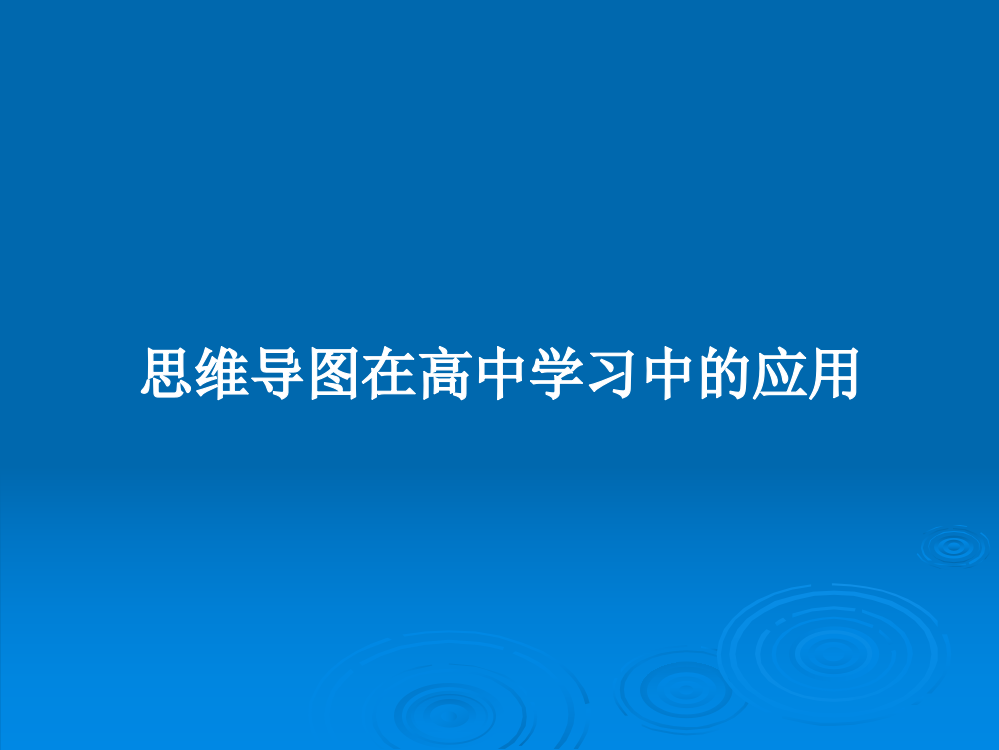 思维导图在高中学习中的应用